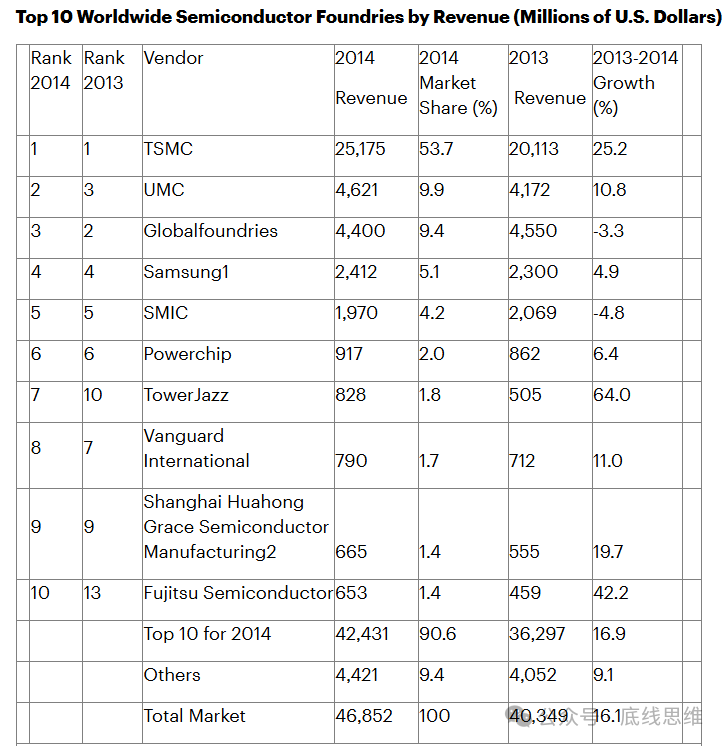 Top 10 Worldwide Semiconductor Foundries by Revenue (Millions of U.S. Dollars)

| Rank 2014 | Rank 2013 | Vendor | 2014 Revenue | 2014 Market Share (%) | 2013 Revenue | 2013-2014 Growth (%) |
|---|---|---|---|---|---|---|
| 1 | 1 | TSMC | 25,175 | 53.7 | 20,113 | 25.2 |
| 2 | 3 | UMC | 4,621 | 9.9 | 4,172 | 10.8 |
| 3 | 2 | Globalfoundries | 4,400 | 9.4 | 4,550 | -3.3 |
| 4 | 4 | Samsung1 | 2,412 | 5.1 | 2,300 | 4.9 |
| 5 | 5 | SMIC | 1,970 | 4.2 | 2,069 | -4.8 |
| 6 | 6 | Powerchip | 917 | 2.0 | 862 | 6.4 |
| 7 | 10 | TowerJazz | 828 | 1.8 | 505 | 64.0 |
| 8 | 7 | Vanguard International | 790 | 1.7 | 712 | 11.0 |
| 9 | 9 | Shanghai Huahong Grace Semiconductor Manufacturing2 | 665 | 1.4 | 555 | 19.7 |
| 10 | 13 | Fujitsu Semiconductor | 653 | 1.4 | 459 | 42.2 |
| | | Top 10 for 2014 | 42,431 | 90.6 | 36,297 | 16.9 |
| | | Others | 4,421 | 9.4 | 4,052 | 9.1 |
| | | Total Market | 46,852 | 100 | 40,349 | 16.1 |

公众号 · 底线思维